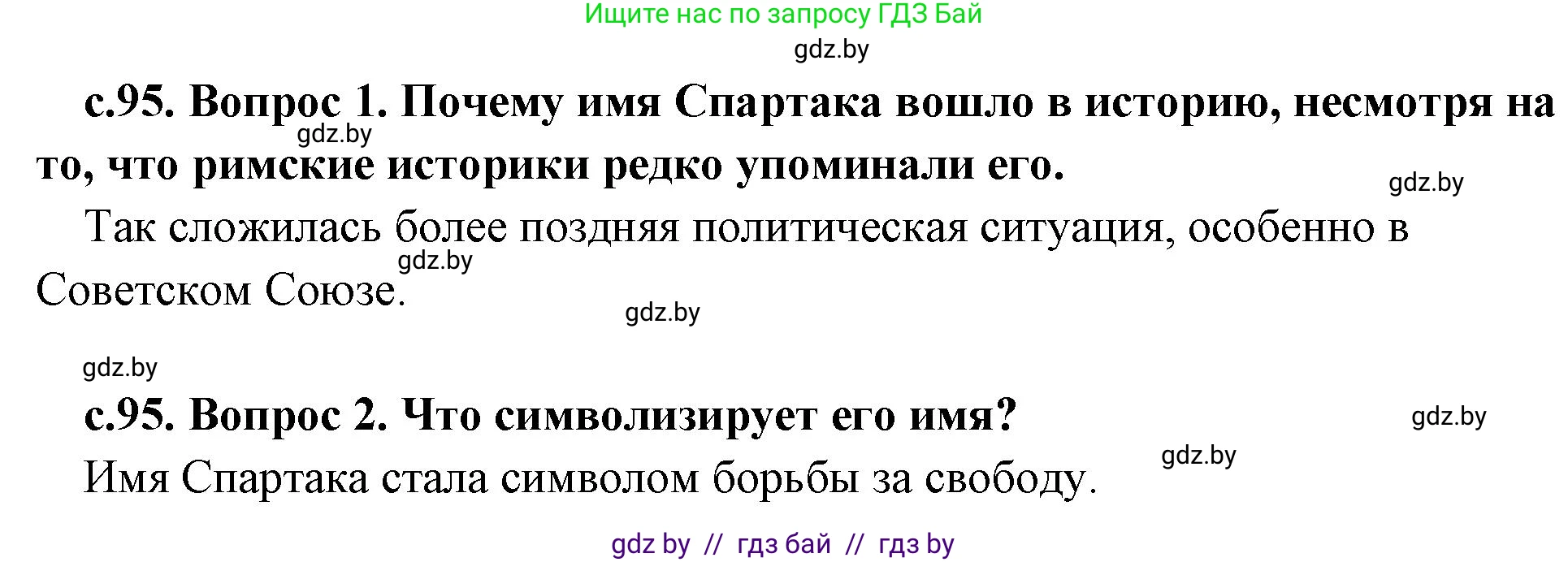 Ищите нас по запросу ГДЗ Бай

gdz.by

с.95. Вопрос 1. Почему имя Спартака вошло в историю, несмотря на то, что римские историки редко упоминали его.

gdz.by

gdz.by

Так сложилась более поздняя политическая ситуация, особенно в Советском Союзе.

gdz.by

gdz.by

gdz.by

с.95. Вопрос 2. Что символизирует его имя?

gdz.by

gdz.by

Имя Спартака стала символом борьбы за свободу.

gdz by // гдз бай // гдз by